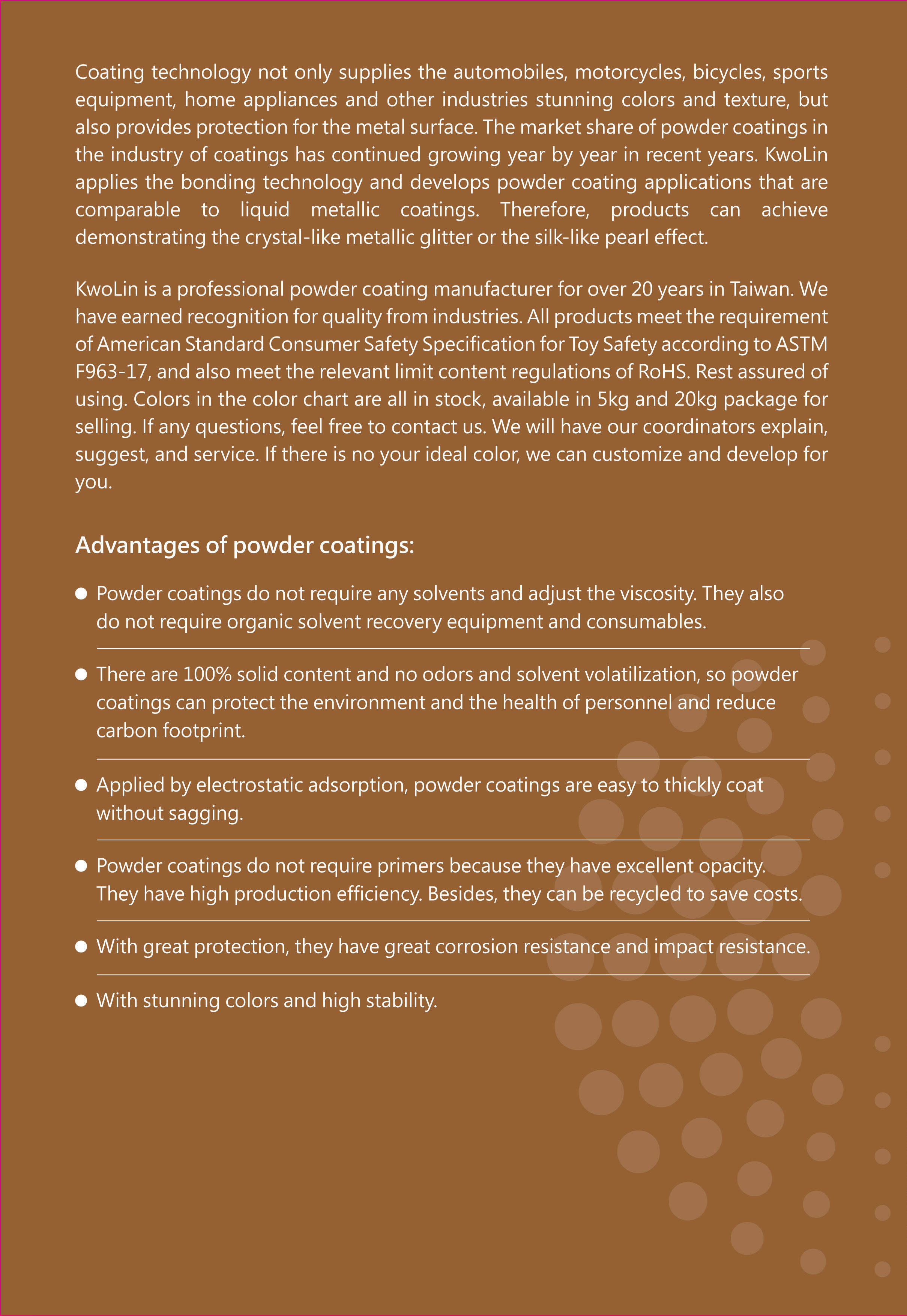 Coating technology not only supplies the automobiles, motorcycles, bicycles, sports equipment, home appliances and other industries stunning colors and texture, but also provides protection for the metal surface. The market share of powder coatings in the industry of coatings has continued growing year by year in recent years. KwoLin applies the bonding technology and develops powder coating applications that are comparable to liquid metallic coatings. Therefore, products can achieve demonstrating the crystal-like metallic glitter or the silk-like pearl effect.

KwoLin is a professional powder coating manufacturer for over 20 years in Taiwan. We have earned recognition for quality from industries. All products meet the requirement of American Standard Consumer Safety Specification for Toy Safety according to ASTM F963-17, and also meet the relevant limit content regulations of RoHS. Rest assured of using. Colors in the color chart are all in stock, available in 5kg and 20kg package for selling. If any questions, feel free to contact us. We will have our coordinators explain, suggest, and service. If there is no your ideal color, we can customize and develop for you.

Advantages of powder coatings:

● Powder coatings do not require any solvents and adjust the viscosity. They also do not require organic solvent recovery equipment and consumables.

● There are 100% solid content and no odors and solvent volatilization, so powder coatings can protect the environment and the health of personnel and reduce carbon footprint.

● Applied by electrostatic adsorption, powder coatings are easy to thickly coat without sagging.

● Powder coatings do not require primers because they have excellent opacity. They have high production efficiency. Besides, they can be recycled to save costs.

● With great protection, they have great corrosion resistance and impact resistance.

● With stunning colors and high stability.